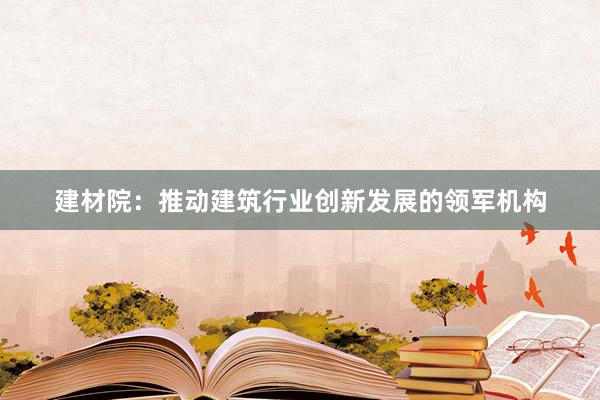 建材院：推动建筑行业创新发展的领军机构